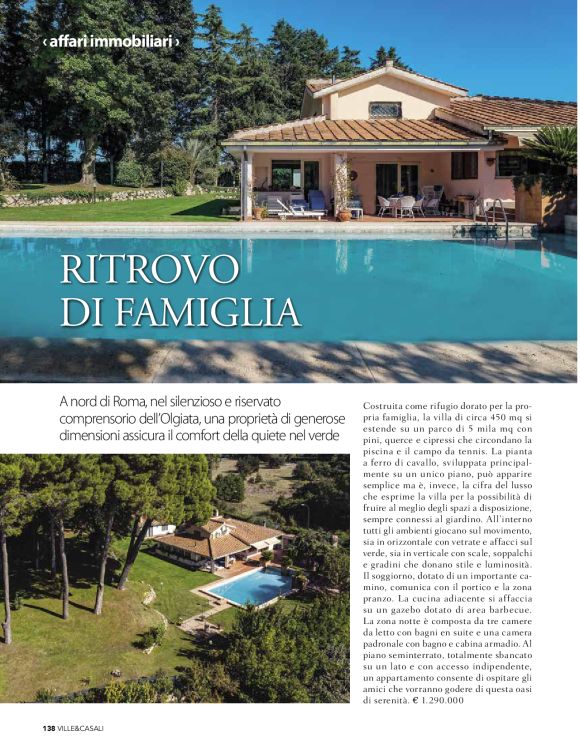 ‹ affari immobiliari ›

RITROVO DI FAMIGLIA

A nord di Roma, nel silenzioso e riservato comprensorio dell'Olgiata, una proprietà di generose dimensioni assicura il comfort della quiete nel verde

Costruita come rifugio dorato per la propria famiglia, la villa di circa 450 mq si estende su un parco di 5 mila mq con pini, querce e cipressi che circondano la piscina e il campo da tennis. La pianta a ferro di cavallo, sviluppata principalmente su un unico piano, può apparire semplice ma è, invece, la cifra del lusso che esprime la villa per la possibilità di fruire al meglio degli spazi a disposizione, sempre connessi al giardino. All'interno tutti gli ambienti giocano sul movimento, sia in orizzontale con vetrate e affacci sul verde, sia in verticale con scale, soppalchi e gradini che donano stile e luminosità. Il soggiorno, dotato di un importante camino, comunica con il portico e la zona pranzo. La cucina adiacente si affaccia su un gazebo dotato di area barbecue. La zona notte è composta da tre camere da letto con bagni en suite e una camera padronale con bagno e cabina armadio. Al piano seminterrato, totalmente sbancato su un lato e con accesso indipendente, un appartamento consente di ospitare gli amici che vorranno godere di questa oasi di serenità. € 1.290.000

138 VILLE&CASALI